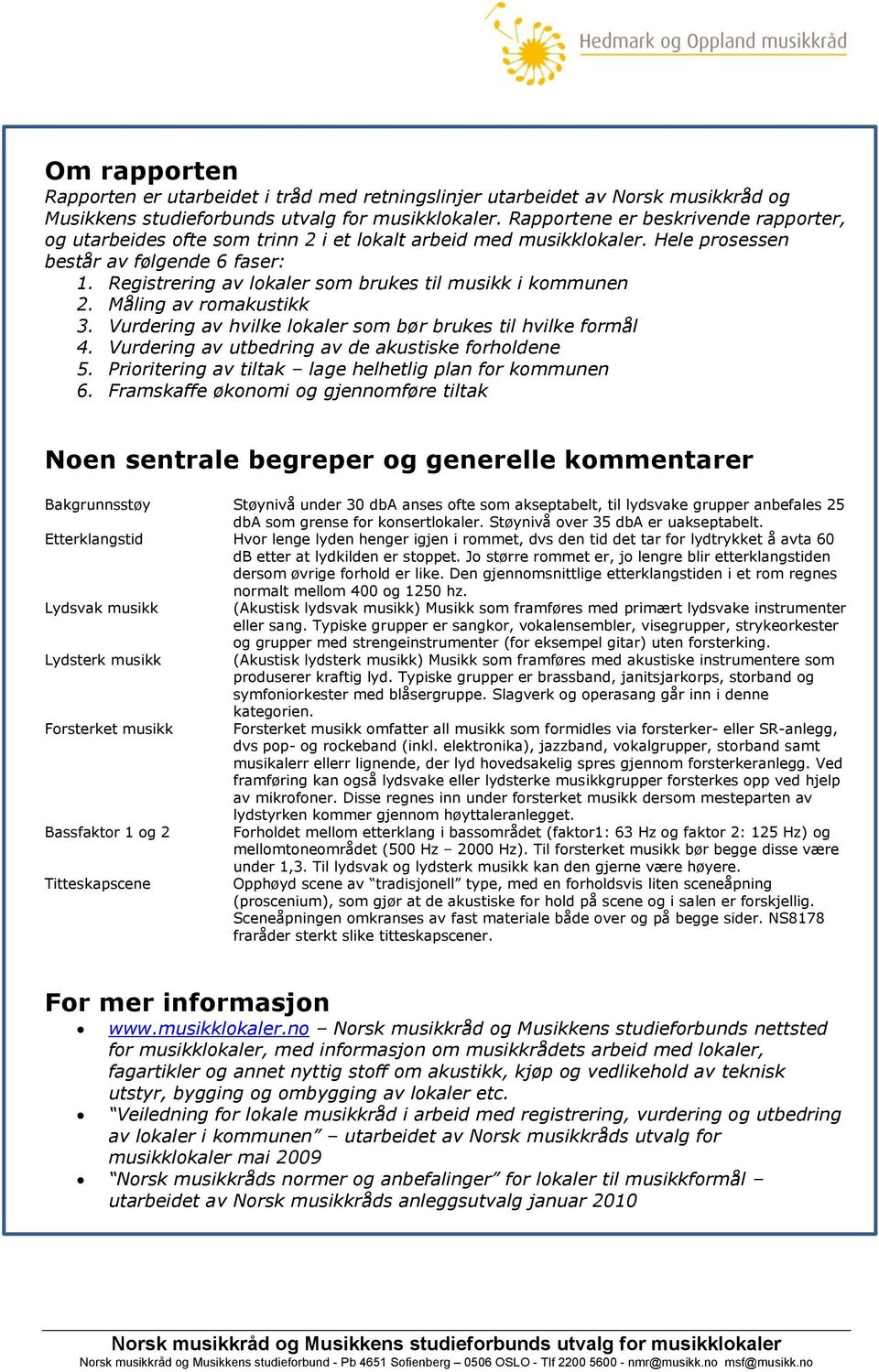 Hedmark og Oppland musikkråd

Om rapporten
Rapporten er utarbeidet i tråd med retningslinjer utarbeidet av Norsk musikkråd og Musikkens studieforbunds utvalg for musikklokaler. Rapportene er beskrivende rapporter, og utarbeides ofte som trinn 2 i et lokalt arbeid med musikklokaler. Hele prosessen består av følgende 6 faser:
1. Registrering av lokaler som brukes til musikk i kommunen
2. Måling av romakustikk
3. Vurdering av hvilke lokaler som bør brukes til hvilke formål
4. Vurdering av utbedring av de akustiske forholdene
5. Prioritering av tiltak – lage helhetlig plan for kommunen
6. Framskaffe økonomi og gjennomføre tiltak

Noen sentrale begreper og generelle kommentarer

| | |
|---|---|
| Bakgrunnsstøy | Støynivå under 30 dbA anses ofte som akseptabelt, til lydsvake grupper anbefales 25 dbA som grense for konsertlokaler. Støynivå over 35 dbA er uakseptabelt. |
| Etterklangstid | Hvor lenge lyden henger igjen i rommet, dvs den tid det tar for lydtrykket å avta 60 dB etter at lydkilden er stoppet. Jo større rommet er, jo lengre blir etterklangstiden dersom øvrige forhold er like. Den gjennomsnittlige etterklangstiden i et rom regnes normalt mellom 400 og 1250 hz. |
| Lydsvak musikk | (Akustisk lydsvak musikk) Musikk som framføres med primært lydsvake instrumenter eller sang. Typiske grupper er sangkor, vokalensembler, visegrupper, strykeorkester og grupper med strengeinstrumenter (for eksempel gitar) uten forsterking. |
| Lydsterk musikk | (Akustisk lydsterk musikk) Musikk som framføres med akustiske instrumentere som produserer kraftig lyd. Typiske grupper er brassband, janitsjarkorps, storband og symfoniorkester med blåsergruppe. Slagverk og operasang går inn i denne kategorien. |
| Forsterket musikk | Forsterket musikk omfatter all musikk som formidles via forsterker- eller SR-anlegg, dvs pop- og rockeband (inkl. elektronika), jazzband, vokalgrupper, storband samt musikalerr ellerr lignende, der lyd hovedsakelig spres gjennom forsterkeranlegg. Ved framføring kan også lydsvake eller lydsterke musikkgrupper forsterkes opp ved hjelp av mikrofoner. Disse regnes inn under forsterket musikk dersom mesteparten av lydstyrken kommer gjennom høyttaleranlegget. |
| Bassfaktor 1 og 2 | Forholdet mellom etterklang i bassområdet (faktor1: 63 Hz og faktor 2: 125 Hz) og mellomtoneområdet (500 Hz – 2000 Hz). Til forsterket musikk bør begge disse være under 1,3. Til lydsvak og lydsterk musikk kan den gjerne være høyere. |
| Titteskapscene | Opphøyd scene av “tradisjonell” type, med en forholdsvis liten sceneåpning (proscenium), som gjør at de akustiske for hold på scene og i salen er forskjellig. Sceneåpningen omkranses av fast materiale både over og på begge sider. NS8178 fraråder sterkt slike titteskapscener. |

For mer informasjon
• www.musikklokaler.no – Norsk musikkråd og Musikkens studieforbunds nettsted for musikklokaler, med informasjon om musikkrådets arbeid med lokaler, fagartikler og annet nyttig stoff om akustikk, kjøp og vedlikehold av teknisk utstyr, bygging og ombygging av lokaler etc.
• “Veiledning for lokale musikkråd i arbeid med registrering, vurdering og utbedring av lokaler i kommunen” – utarbeidet av Norsk musikkråds utvalg for musikklokaler mai 2009
• “Norsk musikkråds normer og anbefalinger” for lokaler til musikkformål – utarbeidet av Norsk musikkråds anleggsutvalg januar 2010

Norsk musikkråd og Musikkens studieforbunds utvalg for musikklokaler
Norsk musikkråd og Musikkens studieforbund - Pb 4651 Sofienberg – 0506 OSLO - Tlf 2200 5600 - nmr@musikk.no msf@musikk.no